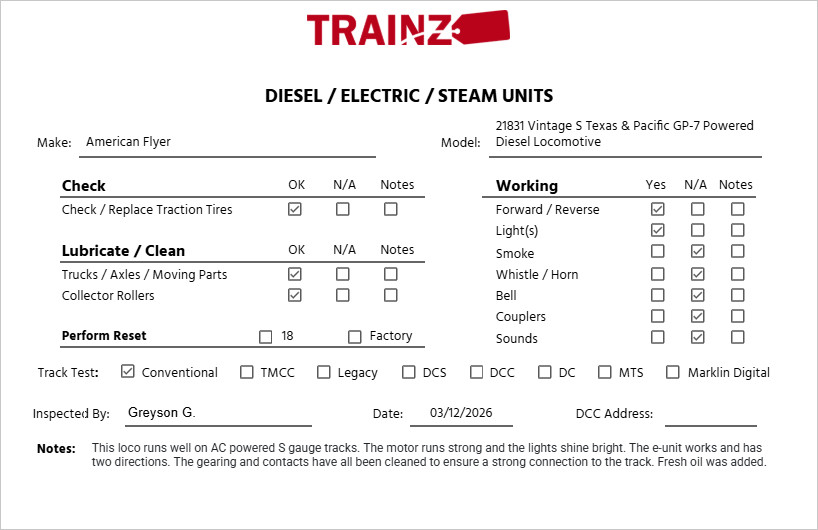 TRAINZ

DIESEL / ELECTRIC / STEAM UNITS

Make: American Flyer

Model: 21831 Vintage S Texas & Pacific GP-7 Powered Diesel Locomotive

| Check | OK | N/A | Notes |
|---|---|---|---|
| Check / Replace Traction Tires | ☑ | ☐ | ☐ |

| Lubricate / Clean | OK | N/A | Notes |
|---|---|---|---|
| Trucks / Axles / Moving Parts | ☑ | ☐ | ☐ |
| Collector Rollers | ☑ | ☐ | ☐ |

Perform Reset ☐ 18 ☐ Factory

| Working | Yes | N/A | Notes |
|---|---|---|---|
| Forward / Reverse | ☑ | ☐ | ☐ |
| Light(s) | ☑ | ☐ | ☐ |
| Smoke | ☐ | ☑ | ☐ |
| Whistle / Horn | ☐ | ☑ | ☐ |
| Bell | ☐ | ☑ | ☐ |
| Couplers | ☐ | ☑ | ☐ |
| Sounds | ☐ | ☑ | ☐ |

Track Test: ☑ Conventional ☐ TMCC ☐ Legacy ☐ DCS ☐ DCC ☐ DC ☐ MTS ☐ Marklin Digital

Inspected By: Greyson G.

Date: 03/12/2026

DCC Address:

Notes: This loco runs well on AC powered S gauge tracks. The motor runs strong and the lights shine bright. The e-unit works and has two directions. The gearing and contacts have all been cleaned to ensure a strong connection to the track. Fresh oil was added.